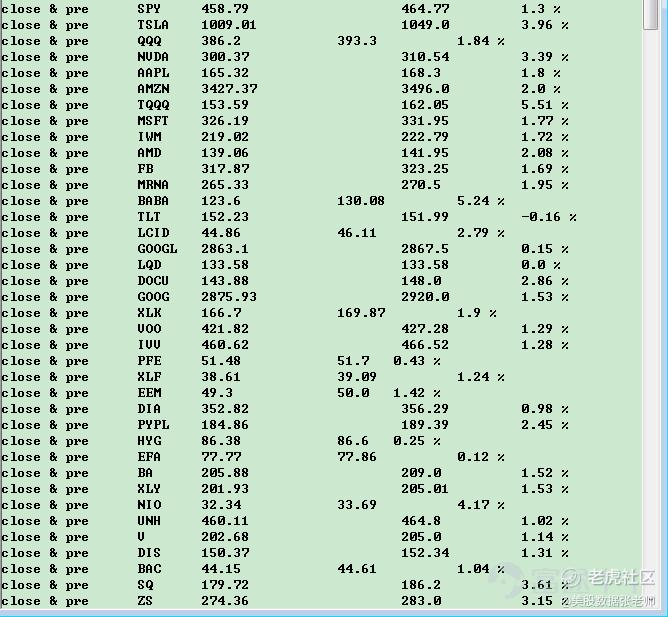 close & pre SPY 458.79 464.77 1.3 %
close & pre TSLA 1009.01 1049.0 3.96 %
close & pre QQQ 386.2 393.3 1.84 %
close & pre NVDA 300.37 310.54 3.39 %
close & pre AAPL 165.32 168.3 1.8 %
close & pre AMZN 3427.37 3496.0 2.0 %
close & pre TQQQ 153.59 162.05 5.51 %
close & pre MSFT 326.19 331.95 1.77 %
close & pre IWM 219.02 222.79 1.72 %
close & pre AMD 139.06 141.95 2.08 %
close & pre FB 317.87 323.25 1.69 %
close & pre MRNA 265.33 270.5 1.95 %
close & pre BABA 123.6 130.08 5.24 %
close & pre TLT 152.23 151.99 -0.16 %
close & pre LCID 44.86 46.11 2.79 %
close & pre GOOGL 2863.1 2867.5 0.15 %
close & pre LQD 133.58 133.58 0.0 %
close & pre DOCU 143.88 148.0 2.86 %
close & pre GOOG 2875.93 2920.0 1.53 %
close & pre XLK 166.7 169.87 1.9 %
close & pre VOO 421.82 427.28 1.29 %
close & pre IVV 460.62 466.52 1.28 %
close & pre PFE 51.48 51.7 0.43 %
close & pre XLF 38.61 39.09 1.24 %
close & pre EEM 49.3 50.0 1.42 %
close & pre DIA 352.82 356.29 0.98 %
close & pre PYPL 184.86 189.39 2.45 %
close & pre HYG 86.38 86.6 0.25 %
close & pre EFA 77.77 77.86 0.12 %
close & pre BA 205.88 209.0 1.52 %
close & pre XLY 201.93 205.01 1.53 %
close & pre NIO 32.34 33.69 4.17 %
close & pre UNH 460.11 464.8 1.02 %
close & pre V 202.68 205.0 1.14 %
close & pre DIS 150.37 152.34 1.31 %
close & pre BAC 44.15 44.61 1.04 %
close & pre SQ 179.72 186.2 3.61 %
close & pre ZS 274.36 283.0 3.15 %
老虎社区
美股数据张老师